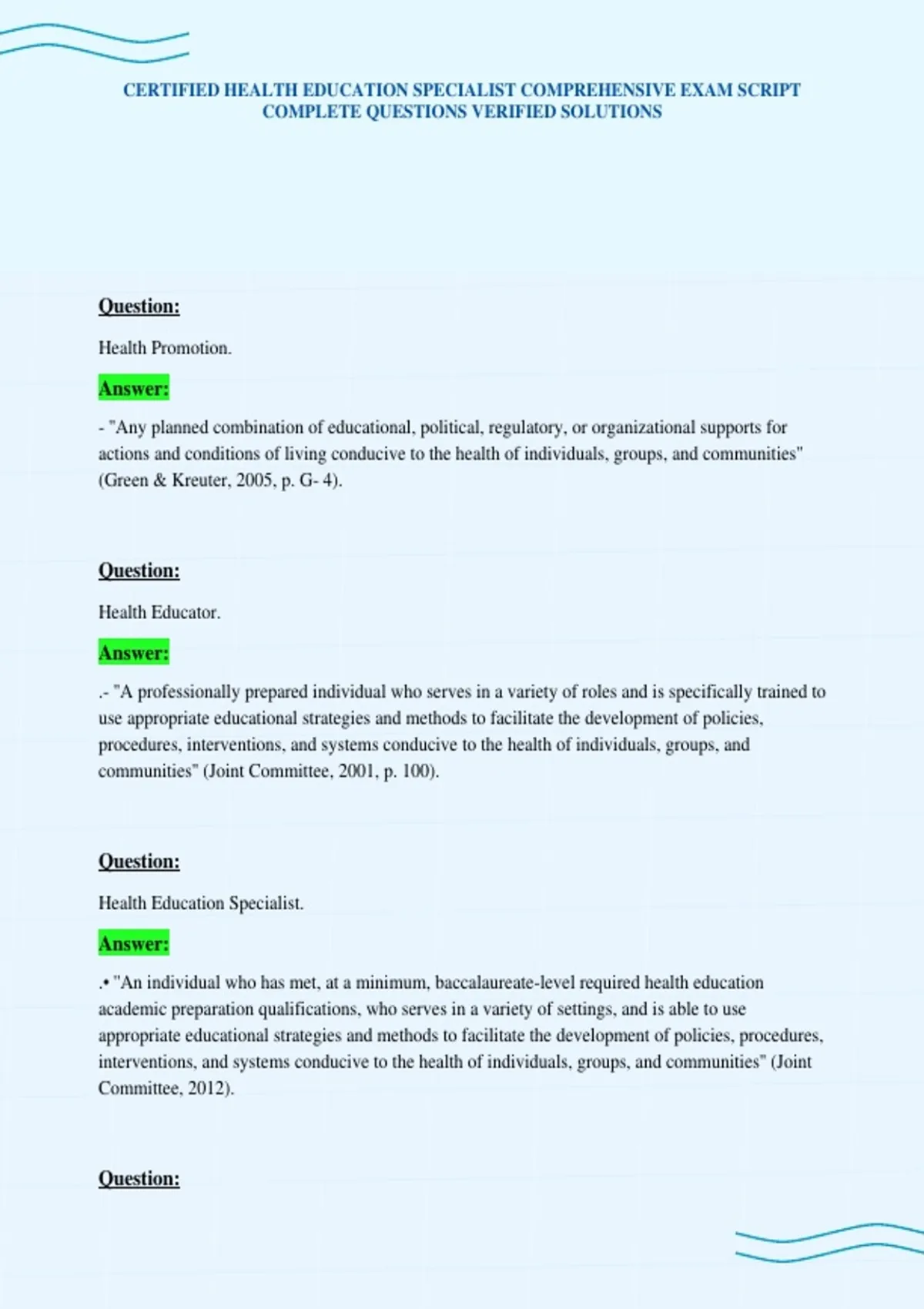 CERTIFIED HEALTH EDUCATION SPECIALIST COMPREHENSIVE EXAM SCRIPT COMPLETE QUESTIONS VERIFIED SOLUTIONS

Question:

Health Promotion.

Answer:

- "Any planned combination of educational, political, regulatory, or organizational supports for actions and conditions of living conducive to the health of individuals, groups, and communities" (Green & Kreuter, 2005, p. G- 4).

Question:

Health Educator.

Answer:

.- "A professionally prepared individual who serves in a variety of roles and is specifically trained to use appropriate educational strategies and methods to facilitate the development of policies, procedures, interventions, and systems conducive to the health of individuals, groups, and communities" (Joint Committee, 2001, p. 100).

Question:

Health Education Specialist.

Answer:

.• "An individual who has met, at a minimum, baccalaureate-level required health education academic preparation qualifications, who serves in a variety of settings, and is able to use appropriate educational strategies and methods to facilitate the development of policies, procedures, interventions, and systems conducive to the health of individuals, groups, and communities" (Joint Committee, 2012).

Question: